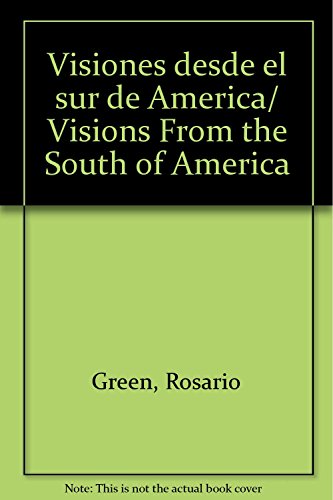 Visiones desde el sur de America/ Visions From the South of America

Green, Rosario

Note: This is not the actual book cover